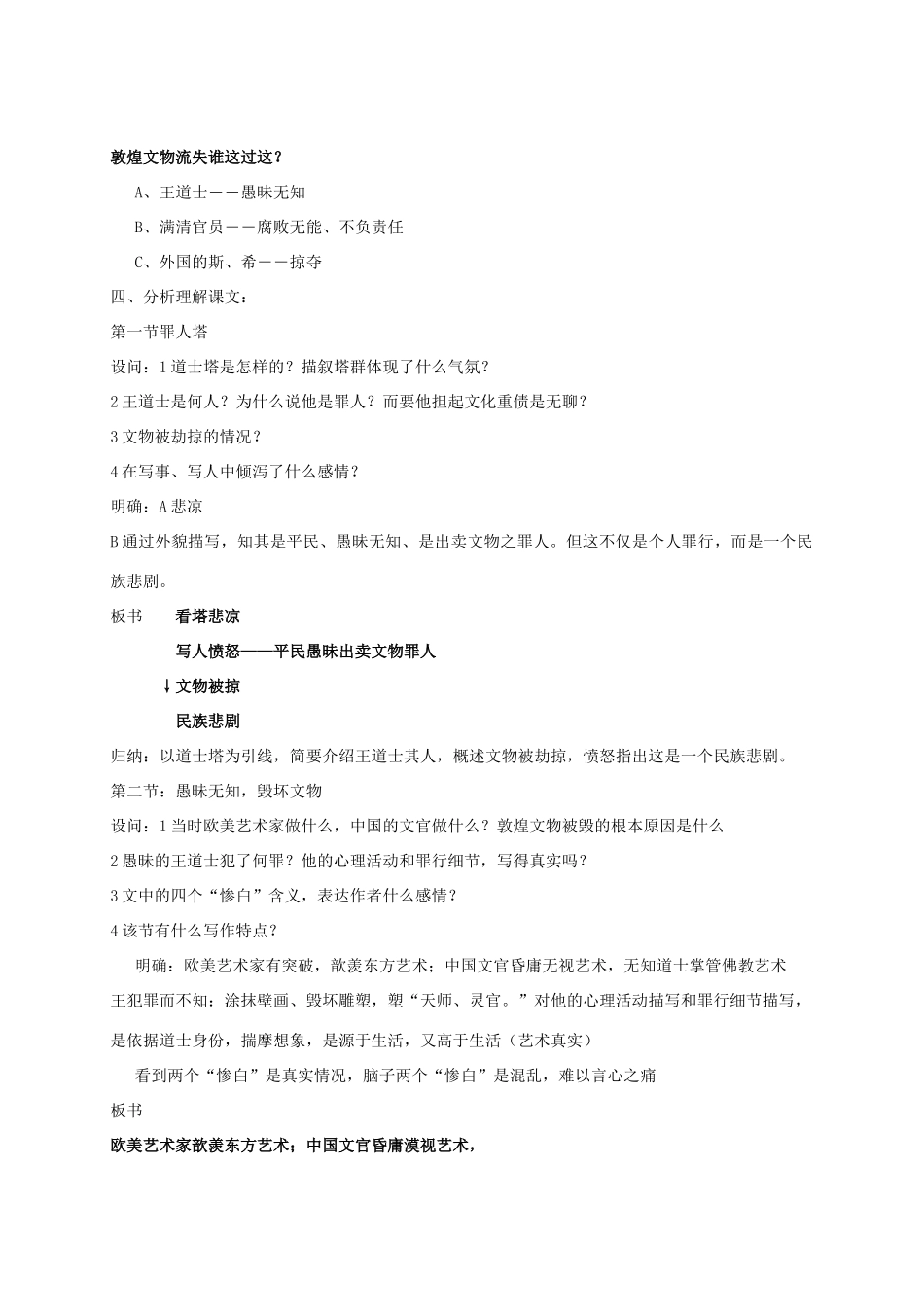 敦煌文物流失谁这过这？

A、王道士——愚昧无知

B、满清官员——腐败无能、不负责任

C、外国的斯、希——掠夺

四、分析理解课文：

第一节罪人塔

设问：1 道士塔是怎样的？描叙塔群体现了什么气氛？

2 王道士是何人？为什么说他是罪人？而要他担起文化重债是无聊？

3 文物被劫掠的情况？

4 在写事、写人中倾泻了什么感情？

明确：A 悲凉

B 通过外貌描写，知其是平民、愚昧无知、是出卖文物之罪人。但这不仅是个人罪行，而是一个民族悲剧。

板书　看塔悲凉

写人愤怒——平民愚昧出卖文物罪人

↓文物被掠

民族悲剧

归纳：以道士塔为引线，简要介绍王道士其人，概述文物被劫掠，愤怒指出这是一个民族悲剧。

第二节：愚昧无知，毁坏文物

设问：1 当时欧美艺术家做什么，中国的文官做什么？敦煌文物被毁的根本原因是什么

2 愚昧的王道士犯了何罪？他的心理活动和罪行细节，写得真实吗？

3 文中的四个“惨白”含义，表达作者什么感情？

4 该节有什么写作特点？

明确：欧美艺术家有突破，歆羡东方艺术；中国文官昏庸无视艺术，无知道士掌管佛教艺术

王犯罪而不知：涂抹壁画、毁坏雕塑，塑“天师、灵官。”对他的心理活动描写和罪行细节描写，是依据道士身份，揣摩想象，是源于生活，又高于生活（艺术真实）

看到两个“惨白”是真实情况，脑子两个“惨白”是混乱，难以言心之痛

板书

欧美艺术家歆羡东方艺术；中国文官昏庸漠视艺术，